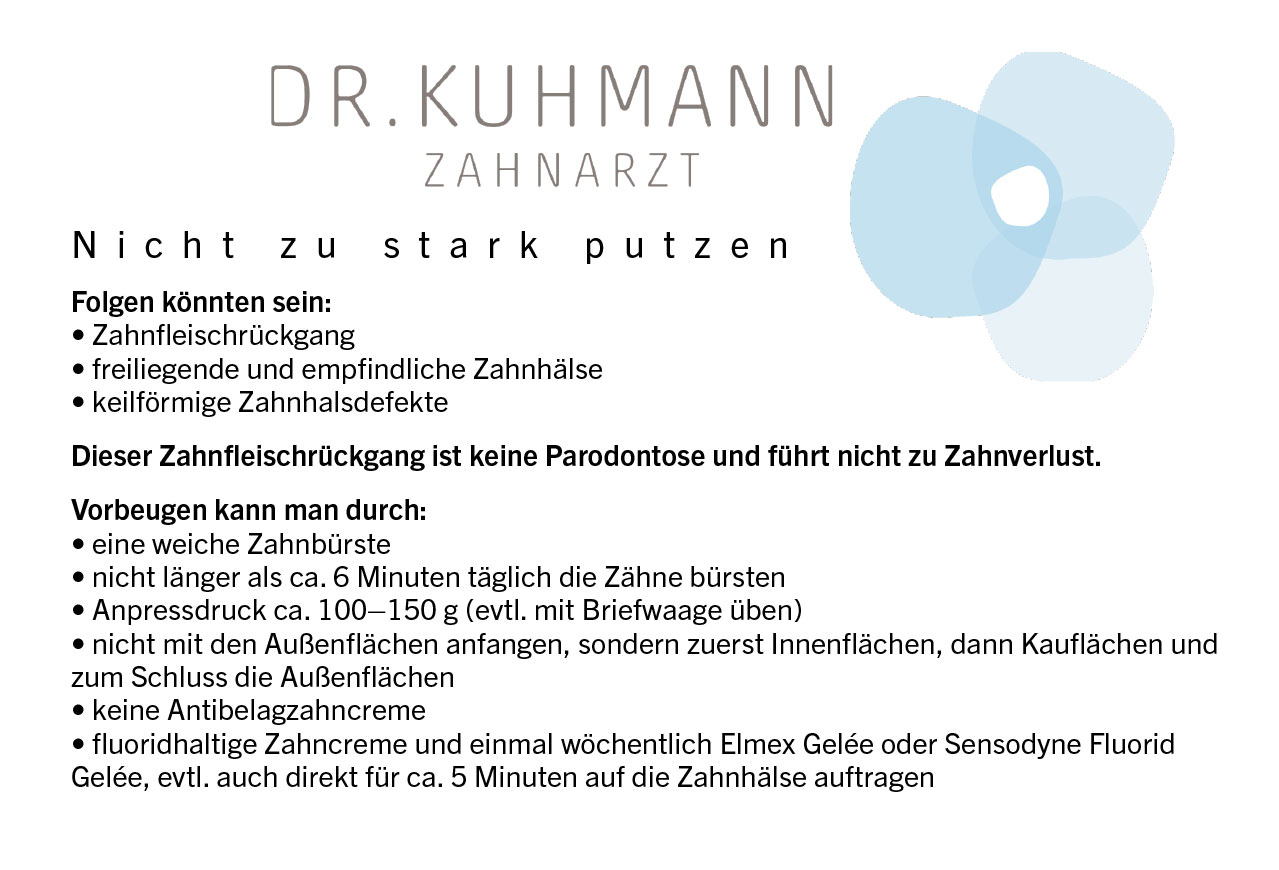 DR.KUHMANN
ZAHNARZT

Nicht zu stark putzen

Folgen könnten sein:
• Zahnfleischrückgang
• freiliegende und empfindliche Zahnhälse
• keilförmige Zahnhalsdefekte

Dieser Zahnfleischrückgang ist keine Parodontose und führt nicht zu Zahnverlust.

Vorbeugen kann man durch:
• eine weiche Zahnbürste
• nicht länger als ca. 6 Minuten täglich die Zähne bürsten
• Anpressdruck ca. 100–150 g (evtl. mit Briefwaage üben)
• nicht mit den Außenflächen anfangen, sondern zuerst Innenflächen, dann Kauflächen und zum Schluss die Außenflächen
• keine Antibelagzahncreme
• fluoridhaltige Zahncreme und einmal wöchentlich Elmex Gelée oder Sensodyne Fluorid Gelée, evtl. auch direkt für ca. 5 Minuten auf die Zahnhälse auftragen